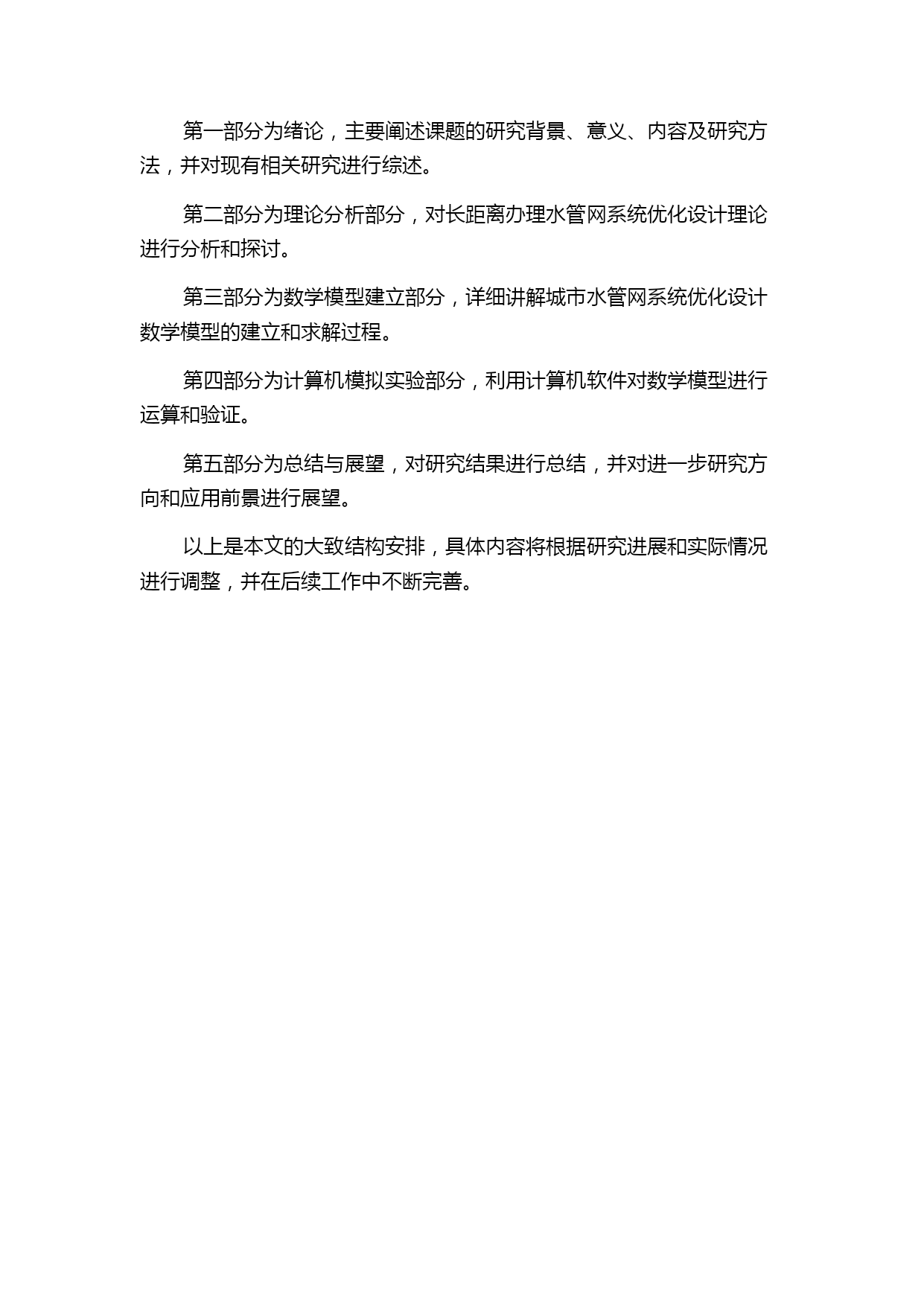 第一部分为绪论，主要阐述课题的研究背景、意义、内容及研究方法，并对现有相关研究进行综述。

第二部分为理论分析部分，对长距离办理水管网系统优化设计理论进行分析和探讨。

第三部分为数学模型建立部分，详细讲解城市水管网系统优化设计数学模型的建立和求解过程。

第四部分为计算机模拟实验部分，利用计算机软件对数学模型进行运算和验证。

第五部分为总结与展望，对研究结果进行总结，并对进一步研究方向和应用前景进行展望。

以上是本文的大致结构安排，具体内容将根据研究进展和实际情况进行调整，并在后续工作中不断完善。